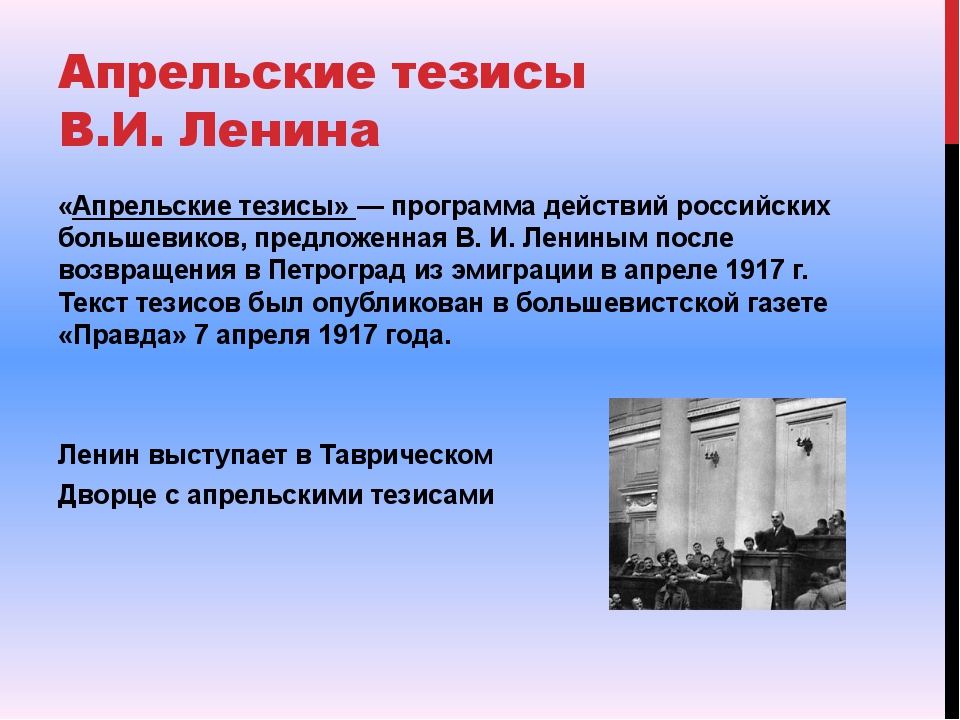 Апрельские тезисы В.И. Ленина

«Апрельские тезисы» — программа действий российских большевиков, предложенная В. И. Лениным после возвращения в Петроград из эмиграции в апреле 1917 г. Текст тезисов был опубликован в большевистской газете «Правда» 7 апреля 1917 года.

Ленин выступает в Таврическом Дворце с апрельскими тезисами